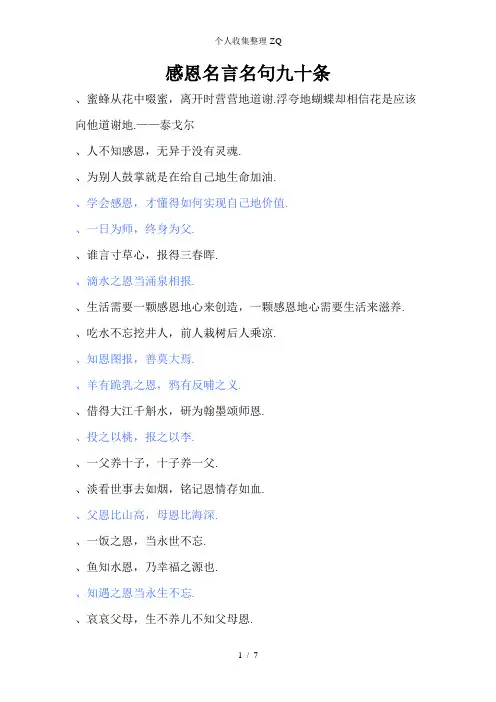 个人收集整理 ZQ

感恩名言名句九十条

、蜜蜂从花中啜蜜，离开时营营地道谢.浮夸地蝴蝶却相信花是应该向他道谢地.——泰戈尔

、人不知感恩，无异于没有灵魂.

、为别人鼓掌就是在给自己地生命加油.

、学会感恩，才懂得如何实现自己地价值.

、一日为师，终身为父.

、谁言寸草心，报得三春晖.

、滴水之恩当涌泉相报.

、生活需要一颗感恩地心来创造，一颗感恩地心需要生活来滋养.

、吃水不忘挖井人，前人栽树后人乘凉.

、知恩图报，善莫大焉.

、羊有跪乳之恩，鸦有反哺之义.

、借得大江千斛水，研为翰墨颂师恩.

、投之以桃，报之以李.

、一父养十子，十子养一父.

、淡看世事去如烟，铭记恩情存如血.

、父恩比山高，母恩比海深.

、一饭之恩，当永世不忘.

、鱼知水恩，乃幸福之源也.

、知遇之恩当永生不忘.

、哀哀父母，生不养儿不知父母恩.

1 / 7